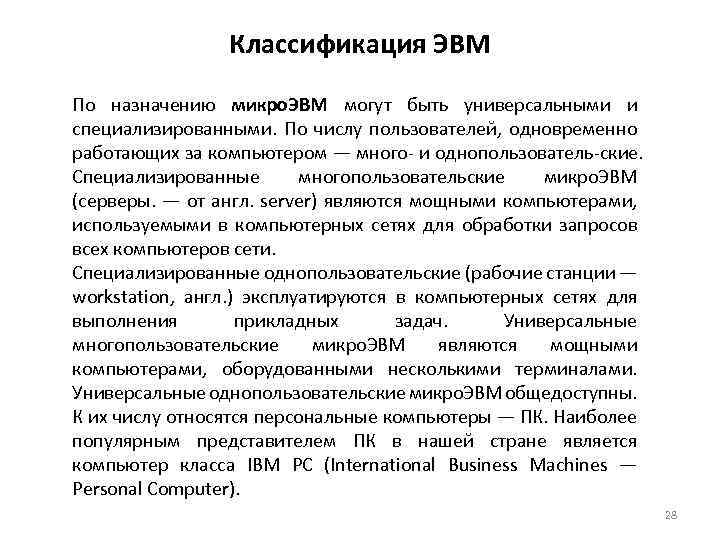 Классификация ЭВМ

По назначению микроЭВМ могут быть универсальными и специализированными. По числу пользователей, одновременно работающих за компьютером — много- и однопользователь-ские. Специализированные многопользовательские микроЭВМ (серверы. — от англ. server) являются мощными компьютерами, используемыми в компьютерных сетях для обработки запросов всех компьютеров сети.
Специализированные однопользовательские (рабочие станции — workstation, англ.) эксплуатируются в компьютерных сетях для выполнения прикладных задач. Универсальные многопользовательские микроЭВМ являются мощными компьютерами, оборудованными несколькими терминалами. Универсальные однопользовательские микроЭВМ общедоступны. К их числу относятся персональные компьютеры — ПК. Наиболее популярным представителем ПК в нашей стране является компьютер класса IBM PC (International Business Machines — Personal Computer).

28